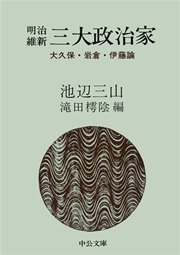 明治維新 三大政治家

大久保・岩倉・伊藤論

池辺三山

滝田樗陰 編

中公文庫